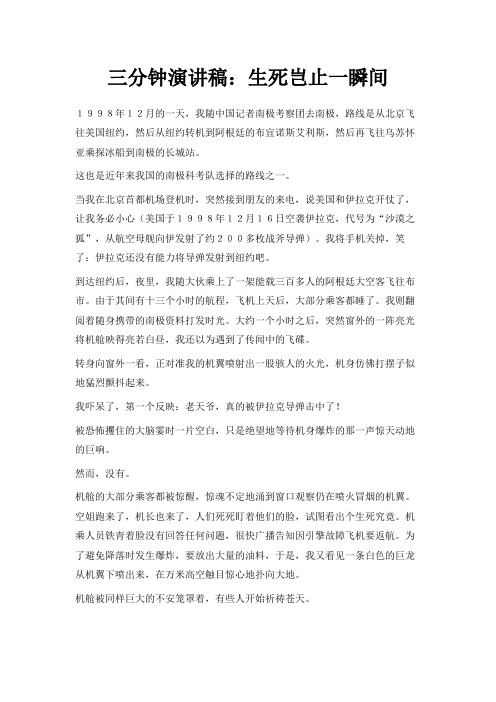 三分钟演讲稿：生死岂止一瞬间

１９９８年１２月的一天，我随中国记者南极考察团去南极，路线是从北京飞往美国纽约，然后从纽约转机到阿根廷的布宜诺斯艾利斯，然后再飞往乌苏怀亚乘探冰船到南极的长城站。

这也是近年来我国的南极科考队选择的路线之一。

当我在北京首都机场登机时，突然接到朋友的来电，说美国和伊拉克开仗了，让我务必小心（美国于１９９８年１２月１６日空袭伊拉克，代号为“沙漠之狐”，从航空母舰向伊发射了约２００多枚战斧导弹）。我将手机关掉，笑了：伊拉克还没有能力将导弹发射到纽约吧。

到达纽约后，夜里，我随大伙乘上了一架能载三百多人的阿根廷大空客飞往布市。由于其间有十三个小时的航程，飞机上天后，大部分乘客都睡了。我则翻阅着随身携带的南极资料打发时光。大约一个小时之后，突然窗外的一阵亮光将机舱映得亮若白昼，我还以为遇到了传闻中的飞碟。

转身向窗外一看，正对准我的机翼喷射出一股骇人的火光，机身仿佛打摆子似地猛烈颤抖起来。

我吓呆了，第一个反映：老天爷，真的被伊拉克导弹击中了！

被恐怖攫住的大脑霎时一片空白，只是绝望地等待机身爆炸的那一声惊天动地的巨响。

然而，没有。

机舱的大部分乘客都被惊醒，惊魂不定地涌到窗口观察仍在喷火冒烟的机翼。空姐跑来了，机长也来了，人们死死盯着他们的脸，试图看出个生死究竟。机乘人员铁青着脸没有回答任何问题，很快广播告知因引擎故障飞机要返航。为了避免降落时发生爆炸，要放出大量的油料，于是，我又看见一条白色的巨龙从机翼下喷出来，在万米高空触目惊心地扑向大地。

机舱被同样巨大的不安笼罩着，有些人开始祈祷苍天。